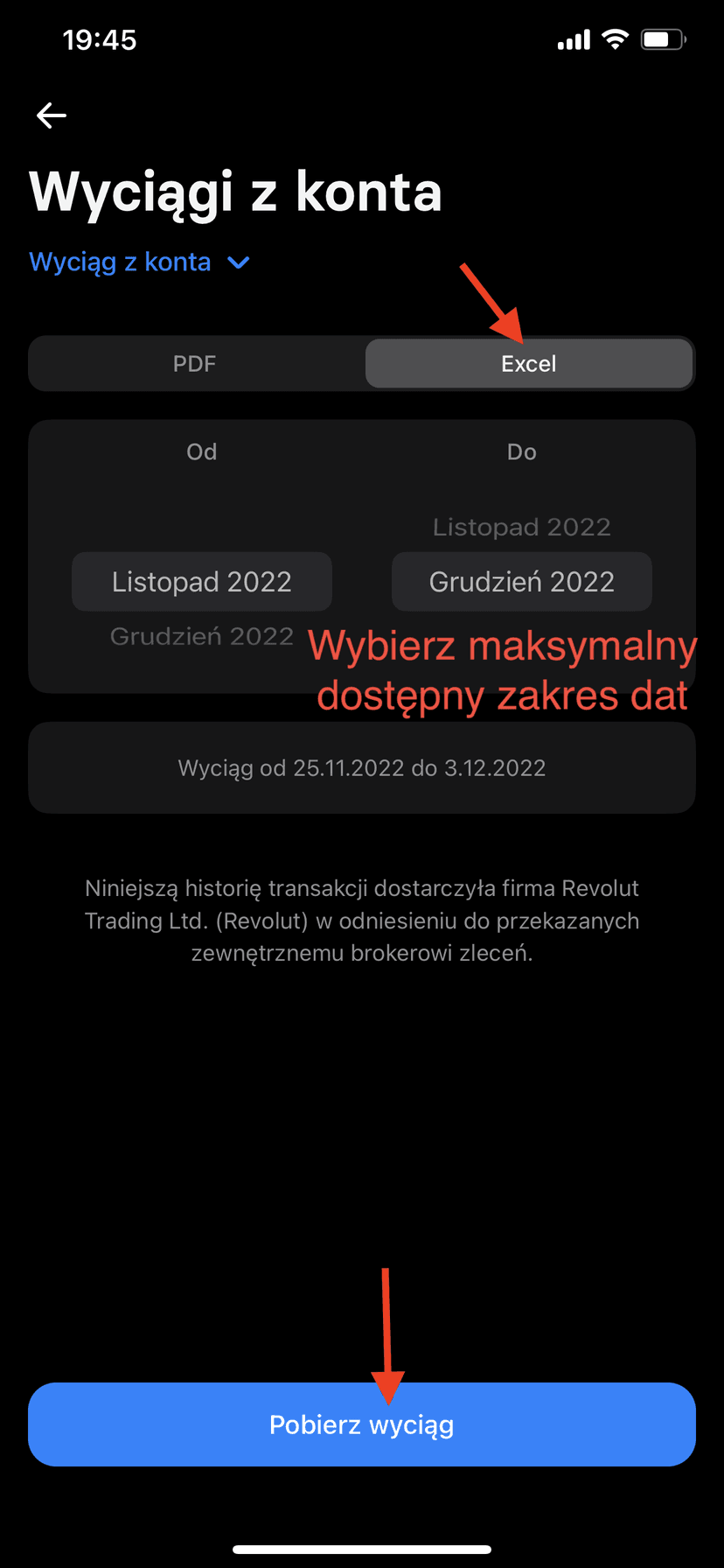 19:45

Wyciągi z konta

Wyciąg z konta

PDF

Excel

Od

Do

Listopad 2022

Listopad 2022

Grudzień 2022

Grudzień 2022

Wybierz maksymalny dostępny zakres dat

Wyciąg od 25.11.2022 do 3.12.2022

Niniejszą historię transakcji dostarczyła firma Revolut Trading Ltd. (Revolut) w odniesieniu do przekazanych zewnętrznemu brokerowi zleceń.

Pobierz wyciąg